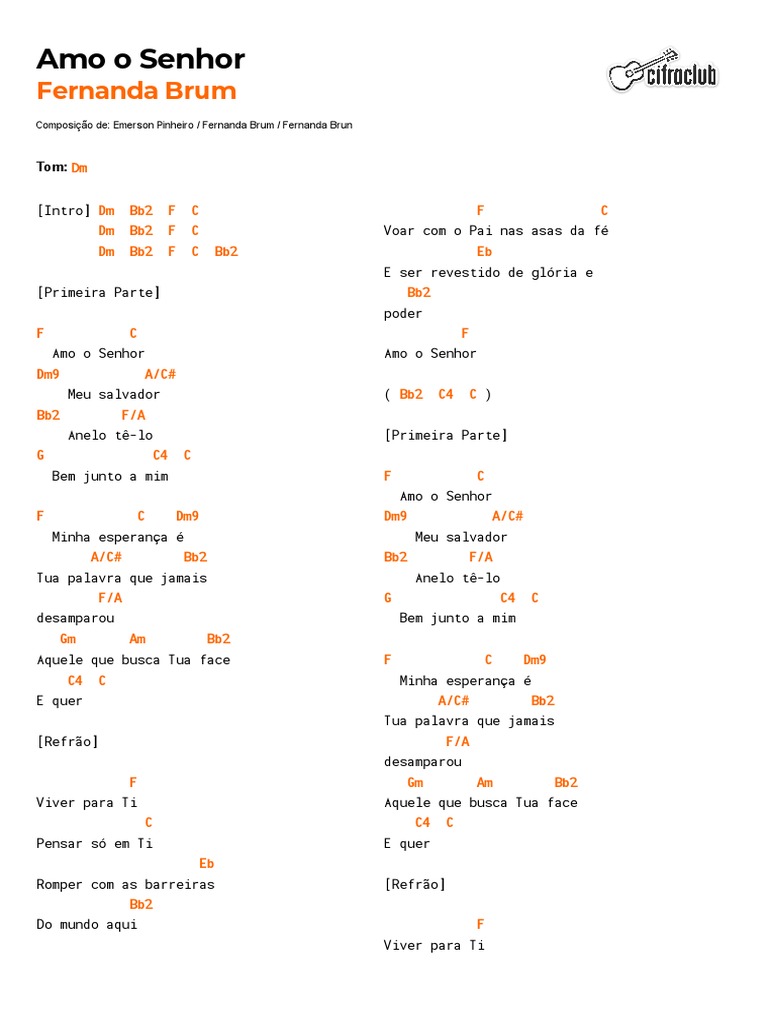 Amo o Senhor
Fernanda Brum

cifraclub

Composição de: Emerson Pinheiro / Fernanda Brum / Fernanda Brun

Tom: Dm

[Intro] Dm Bb2 F C
Dm Bb2 F C
Dm Bb2 F C Bb2

[Primeira Parte]

F C
Amo o Senhor
Dm9 A/C#
Meu salvador
Bb2 F/A
Anelo tê-lo
G C4 C
Bem junto a mim

F C Dm9
Minha esperança é
A/C# Bb2
Tua palavra que jamais
F/A
desamparou
Gm Am Bb2
Aquele que busca Tua face
C4 C
E quer

[Refrão]

F
Viver para Ti
C
Pensar só em Ti
Eb
Romper com as barreiras
Bb2
Do mundo aqui

F C
Voar com o Pai nas asas da fé
Eb
E ser revestido de glória e
Bb2
poder
F
Amo o Senhor

( Bb2 C4 C )

[Primeira Parte]

F C
Amo o Senhor
Dm9 A/C#
Meu salvador
Bb2 F/A
Anelo tê-lo
G C4 C
Bem junto a mim

F C Dm9
Minha esperança é
A/C# Bb2
Tua palavra que jamais
F/A
desamparou
Gm Am Bb2
Aquele que busca Tua face
C4 C
E quer

[Refrão]

F
Viver para Ti